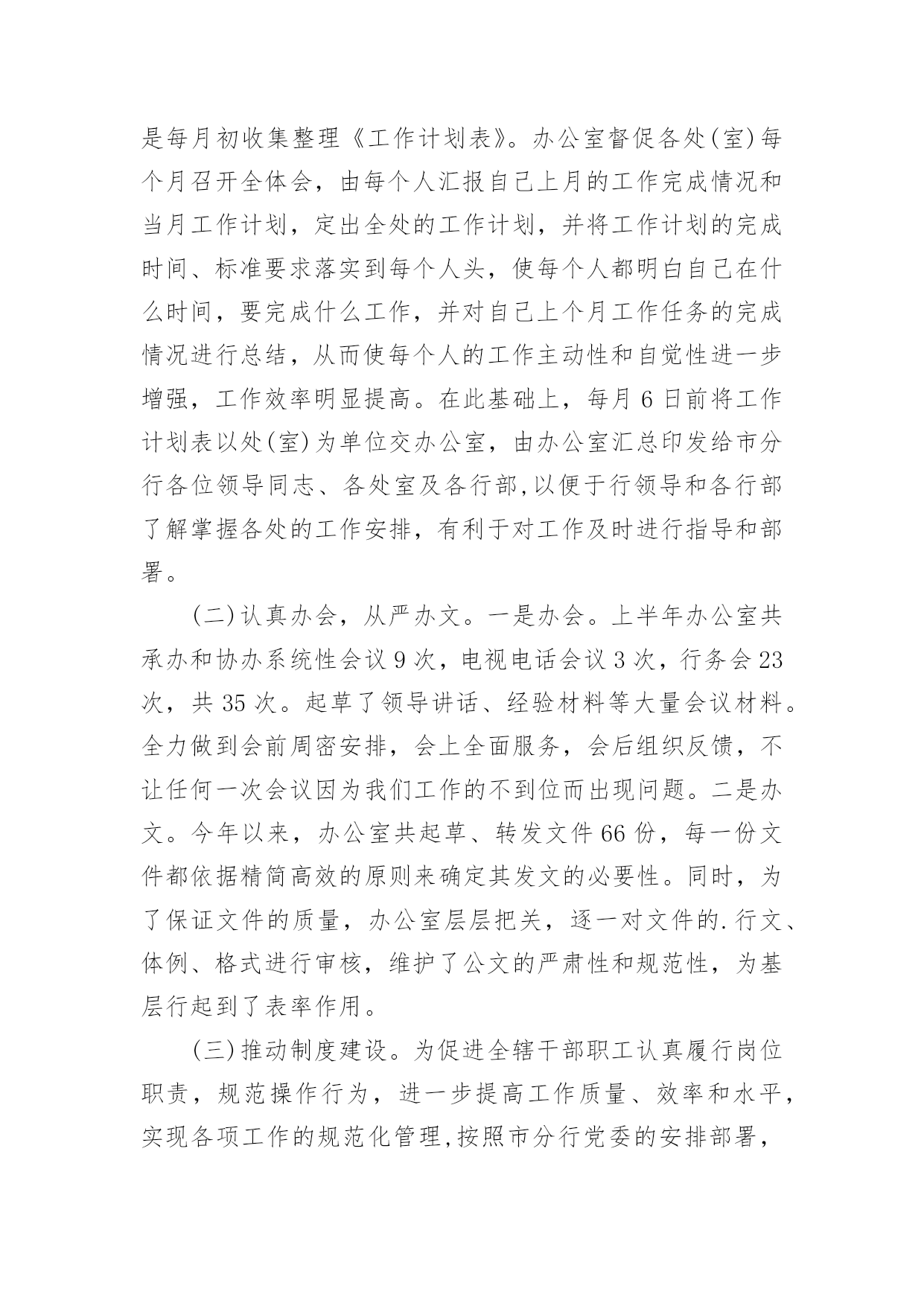 是每月初收集整理《工作计划表》。办公室督促各处(室)每个月召开全体会，由每个人汇报自己上月的工作完成情况和当月工作计划，定出全处的工作计划，并将工作计划的完成时间、标准要求落实到每个人头，使每个人都明白自己在什么时间，要完成什么工作，并对自己上个月工作任务的完成情况进行总结，从而使每个人的工作主动性和自觉性进一步增强，工作效率明显提高。在此基础上，每月 6 日前将工作计划表以处(室)为单位交办公室，由办公室汇总印发给市分行各位领导同志、各处室及各行部,以便于行领导和各行部了解掌握各处的工作安排，有利于对工作及时进行指导和部署。

(二)认真办会，从严办文。一是办会。上半年办公室共承办和协办系统性会议 9 次，电视电话会议 3 次，行务会 23 次，共 35 次。起草了领导讲话、经验材料等大量会议材料。全力做到会前周密安排，会上全面服务，会后组织反馈，不让任何一次会议因为我们工作的不到位而出现问题。二是办文。今年以来，办公室共起草、转发文件 66 份，每一份文件都依据精简高效的原则来确定其发文的必要性。同时，为了保证文件的质量，办公室层层把关，逐一对文件的.行文、体例、格式进行审核，维护了公文的严肃性和规范性，为基层行起到了表率作用。

(三)推动制度建设。为促进全辖干部职工认真履行岗位职责，规范操作行为，进一步提高工作质量、效率和水平，实现各项工作的规范化管理,按照市分行党委的安排部署，